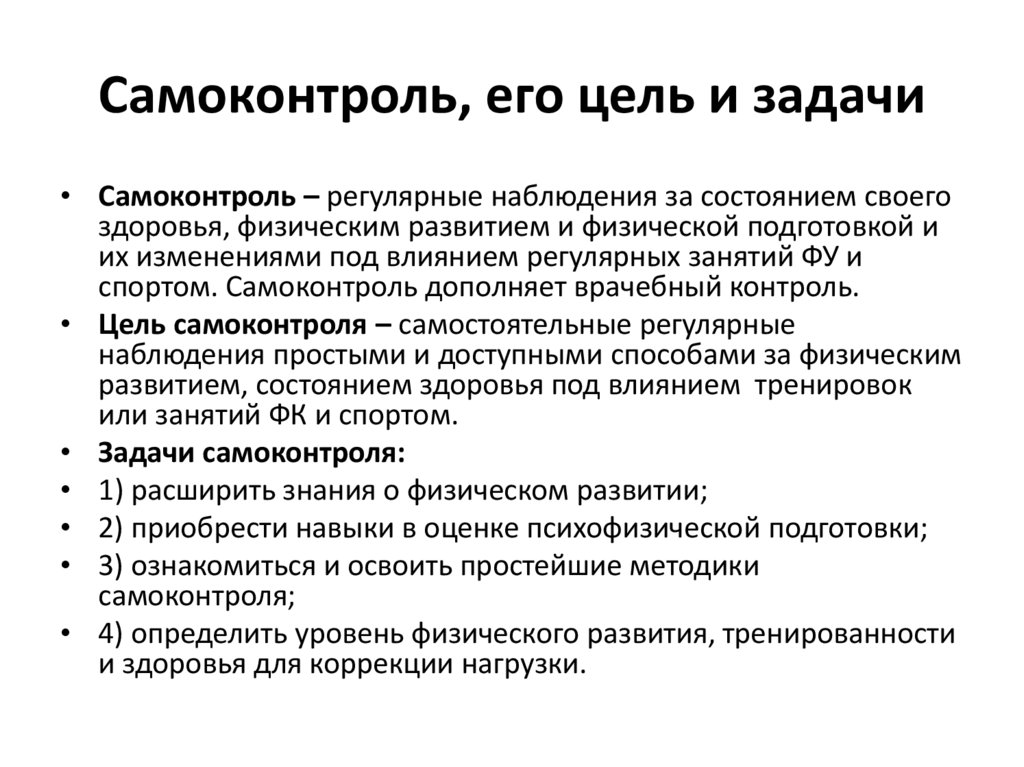 Самоконтроль, его цель и задачи

• Самоконтроль – регулярные наблюдения за состоянием своего здоровья, физическим развитием и физической подготовкой и их изменениями под влиянием регулярных занятий ФУ и спортом. Самоконтроль дополняет врачебный контроль.
• Цель самоконтроля – самостоятельные регулярные наблюдения простыми и доступными способами за физическим развитием, состоянием здоровья под влиянием тренировок или занятий ФК и спортом.
• Задачи самоконтроля:
• 1) расширить знания о физическом развитии;
• 2) приобрести навыки в оценке психофизической подготовки;
• 3) ознакомиться и освоить простейшие методики самоконтроля;
• 4) определить уровень физического развития, тренированности и здоровья для коррекции нагрузки.